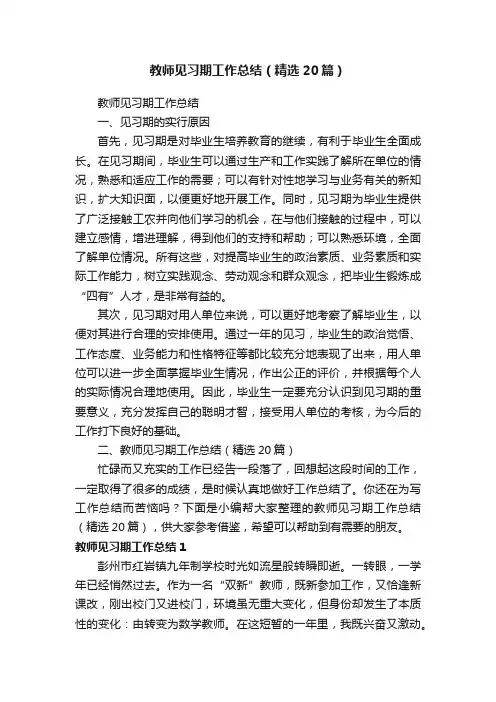 教师见习期工作总结（精选20篇）

教师见习期工作总结

一、见习期的实行原因

首先，见习期是对毕业生培养教育的继续，有利于毕业生全面成长。在见习期间，毕业生可以通过生产和工作实践了解所在单位的情况，熟悉和适应工作的需要；可以有针对性地学习与业务有关的新知识，扩大知识面，以便更好地开展工作。同时，见习期为毕业生提供了广泛接触工农并向他们学习的机会，在与他们接触的过程中，可以建立感情，增进理解，得到他们的支持和帮助；可以熟悉环境，全面了解单位情况。所有这些，对提高毕业生的政治素质、业务素质和实际工作能力，树立实践观念、劳动观念和群众观念，把毕业生锻炼成“四有”人才，是非常有益的。

其次，见习期对用人单位来说，可以更好地考察了解毕业生，以便对其进行合理的安排使用。通过一年的见习，毕业生的政治觉悟、工作态度、业务能力和性格特征等都比较充分地表现了出来，用人单位可以进一步全面掌握毕业生情况，作出公正的评价，并根据每个人的实际情况合理地使用。因此，毕业生一定要充分认识到见习期的重要意义，充分发挥自己的聪明才智，接受用人单位的考核，为今后的工作打下良好的基础。

二、教师见习期工作总结（精选20篇）

忙碌而又充实的工作已经告一段落了，回想起这段时间的工作，一定取得了很多的成绩，是时候认真地做好工作总结了。你还在为写工作总结而苦恼吗？下面是小编帮大家整理的教师见习期工作总结（精选20篇），供大家参考借鉴，希望可以帮助到有需要的朋友。

教师见习期工作总结1

彭州市红岩镇九年制学校时光如流星般转瞬即逝。一转眼，一学年已经悄然过去。作为一名“双新”教师，既新参加工作，又恰逢新课改，刚出校门又进校门，环境虽无重大变化，但身份却发生了本质性的变化：由转变为数学教师。在这短暂的一年里，我既兴奋又激动。